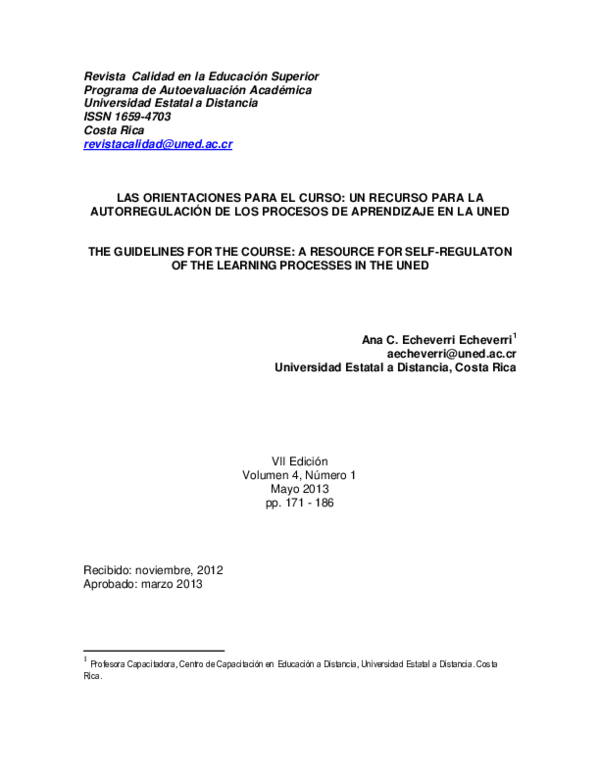 Revista Calidad en la Educación Superior
Programa de Autoevaluación Académica
Universidad Estatal a Distancia
ISSN 1659-4703
Costa Rica
revistacalidad@uned.ac.cr

LAS ORIENTACIONES PARA EL CURSO: UN RECURSO PARA LA AUTORREGULACIÓN DE LOS PROCESOS DE APRENDIZAJE EN LA UNED

THE GUIDELINES FOR THE COURSE: A RESOURCE FOR SELF-REGULATON OF THE LEARNING PROCESSES IN THE UNED

Ana C. Echeverri Echeverri$^1$
aecheverri@uned.ac.cr
Universidad Estatal a Distancia, Costa Rica

VII Edición
Volumen 4, Número 1
Mayo 2013
pp. 171 - 186

Recibido: noviembre, 2012
Aprobado: marzo 2013

$^1$ Profesora Capacitadora, Centro de Capacitación en Educación a Distancia, Universidad Estatal a Distancia. Costa Rica.